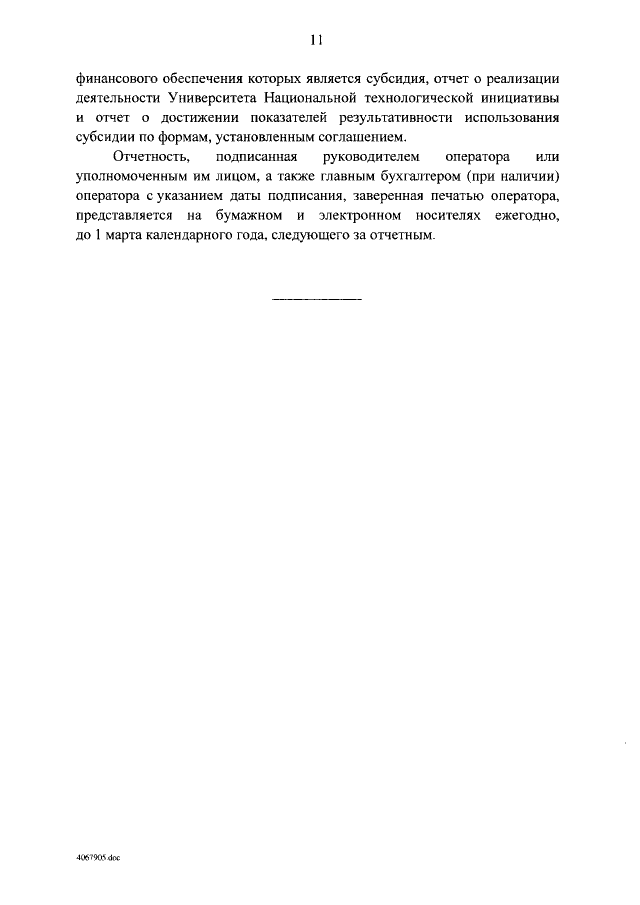 11

финансового обеспечения которых является субсидия, отчет о реализации деятельности Университета Национальной технологической инициативы и отчет о достижении показателей результативности использования субсидии по формам, установленным соглашением.

Отчетность, подписанная руководителем оператора или уполномоченным им лицом, а также главным бухгалтером (при наличии) оператора с указанием даты подписания, заверенная печатью оператора, представляется на бумажном и электронном носителях ежегодно, до 1 марта календарного года, следующего за отчетным.

4067905.doc